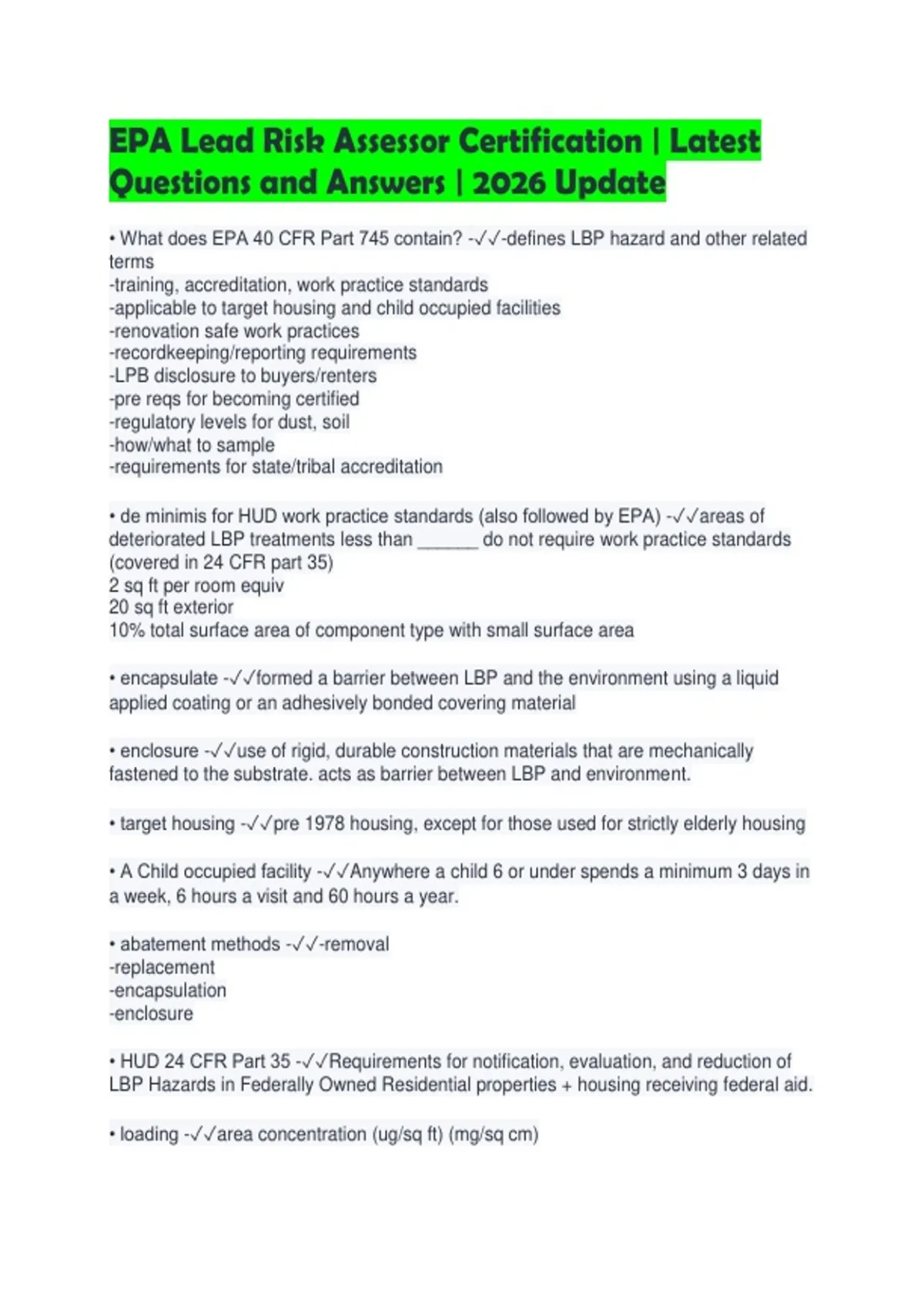 EPA Lead Risk Assessor Certification | Latest Questions and Answers | 2026 Update

• What does EPA 40 CFR Part 745 contain? -✓✓-defines LBP hazard and other related terms
-training, accreditation, work practice standards
-applicable to target housing and child occupied facilities
-renovation safe work practices
-recordkeeping/reporting requirements
-LPB disclosure to buyers/renters
-pre reqs for becoming certified
-regulatory levels for dust, soil
-how/what to sample
-requirements for state/tribal accreditation

• de minimis for HUD work practice standards (also followed by EPA) -✓✓areas of deteriorated LBP treatments less than ______ do not require work practice standards (covered in 24 CFR part 35)
2 sq ft per room equiv
20 sq ft exterior
10% total surface area of component type with small surface area

• encapsulate -✓✓formed a barrier between LBP and the environment using a liquid applied coating or an adhesively bonded covering material

• enclosure -✓✓use of rigid, durable construction materials that are mechanically fastened to the substrate. acts as barrier between LBP and environment.

• target housing -✓✓pre 1978 housing, except for those used for strictly elderly housing

• A Child occupied facility -✓✓Anywhere a child 6 or under spends a minimum 3 days in a week, 6 hours a visit and 60 hours a year.

• abatement methods -✓✓-removal
-replacement
-encapsulation
-enclosure

• HUD 24 CFR Part 35 -✓✓Requirements for notification, evaluation, and reduction of LBP Hazards in Federally Owned Residential properties + housing receiving federal aid.

• loading -✓✓area concentration (ug/sq ft) (mg/sq cm)